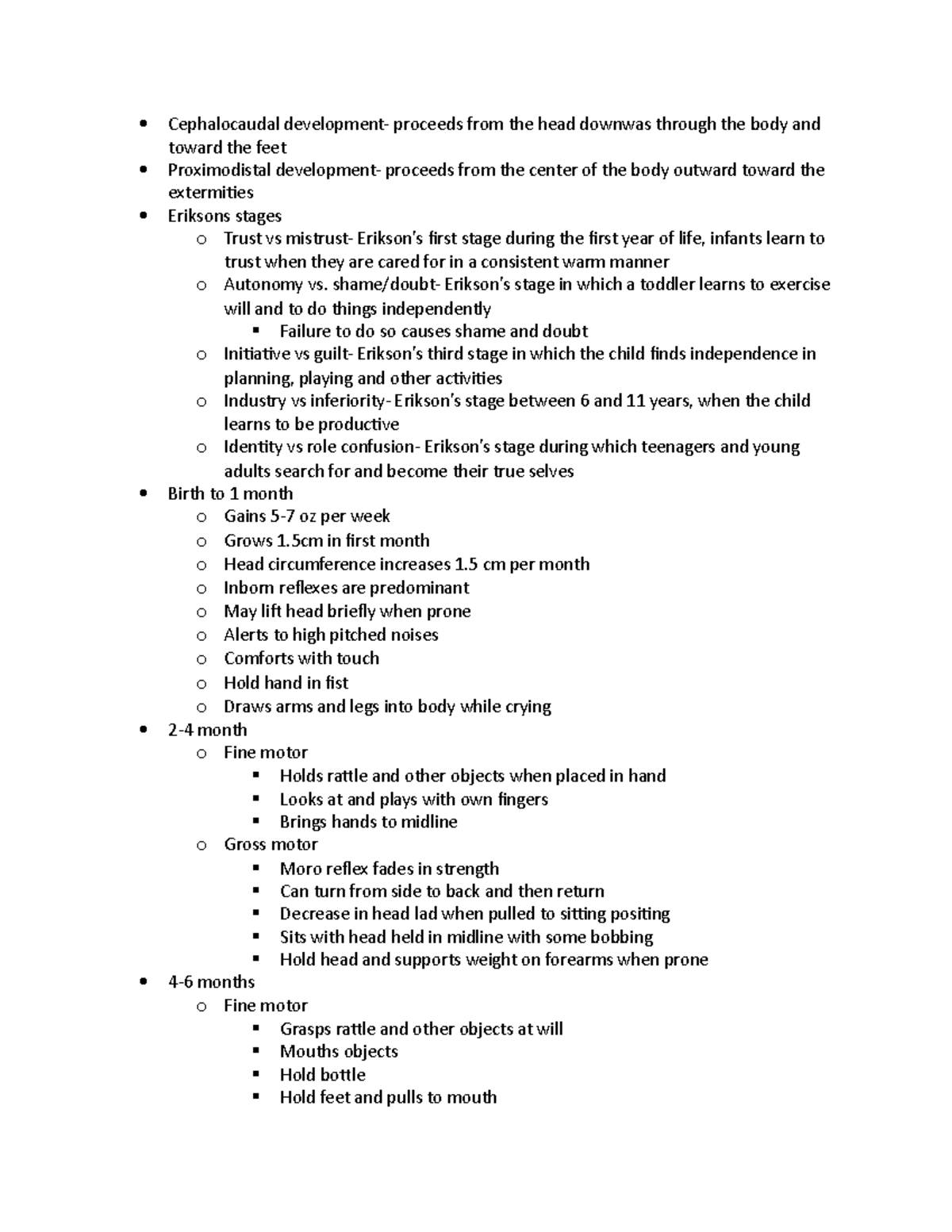 - Cephalocaudal development- proceeds from the head downwas through the body and toward the feet
- Proximodistal development- proceeds from the center of the body outward toward the extermities
- Eriksons stages
  - Trust vs mistrust- Erikson's first stage during the first year of life, infants learn to trust when they are cared for in a consistent warm manner
  - Autonomy vs. shame/doubt- Erikson's stage in which a toddler learns to exercise will and to do things independently
    - Failure to do so causes shame and doubt
  - Initiative vs guilt- Erikson's third stage in which the child finds independence in planning, playing and other activities
  - Industry vs inferiority- Erikson's stage between 6 and 11 years, when the child learns to be productive
  - Identity vs role confusion- Erikson's stage during which teenagers and young adults search for and become their true selves
- Birth to 1 month
  - Gains 5-7 oz per week
  - Grows 1.5cm in first month
  - Head circumference increases 1.5 cm per month
  - Inborn reflexes are predominant
  - May lift head briefly when prone
  - Alerts to high pitched noises
  - Comforts with touch
  - Hold hand in fist
  - Draws arms and legs into body while crying
- 2-4 month
  - Fine motor
    - Holds rattle and other objects when placed in hand
    - Looks at and plays with own fingers
    - Brings hands to midline
  - Gross motor
    - Moro reflex fades in strength
    - Can turn from side to back and then return
    - Decrease in head lad when pulled to sitting positing
    - Sits with head held in midline with some bobbing
    - Hold head and supports weight on forearms when prone
- 4-6 months
  - Fine motor
    - Grasps rattle and other objects at will
    - Mouths objects
    - Hold bottle
    - Hold feet and pulls to mouth